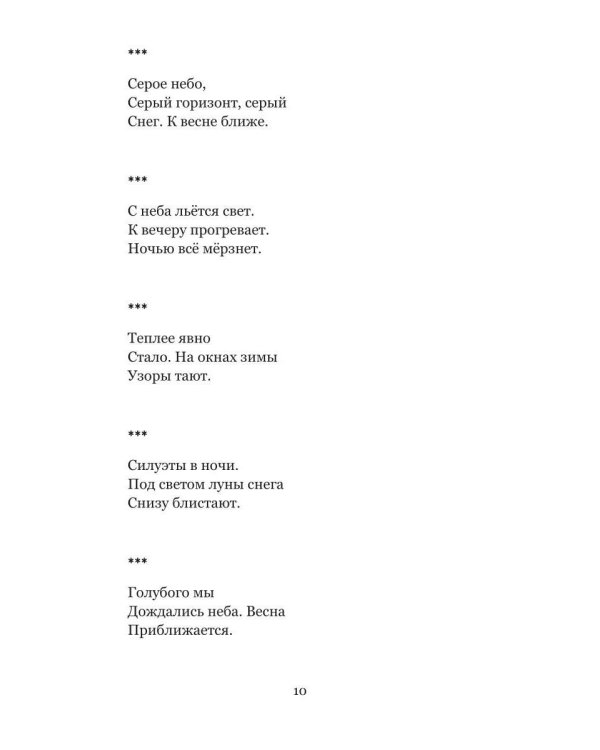 ***

Серое небо,
Серый горизонт, серый
Снег. К весне ближе.

***

С неба льётся свет.
К вечеру прогревает.
Ночью всё мёрзнет.

***

Теплее явно
Стало. На окнах зимы
Узоры тают.

***

Силуэты в ночи.
Под светом луны снега
Снизу блистают.

***

Голубого мы
Дождались неба. Весна
Приближается.

10